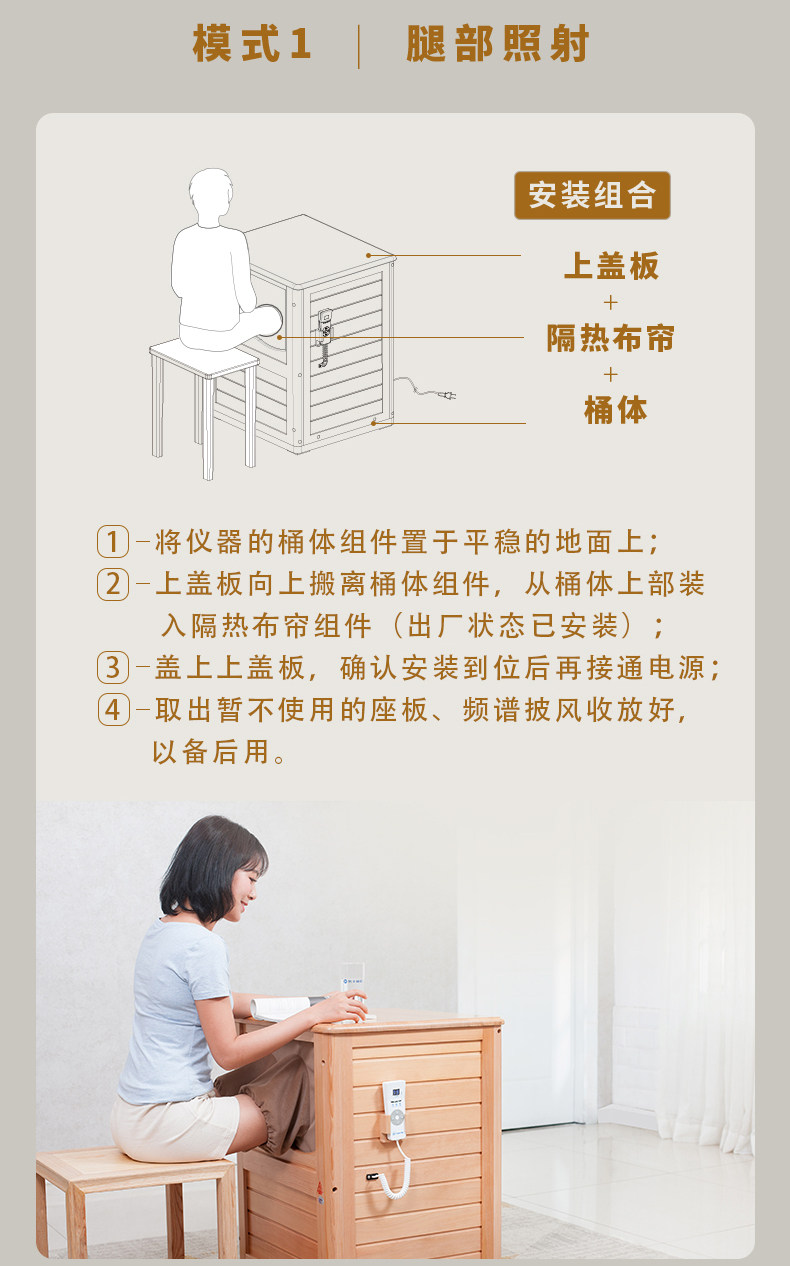 模式1 | 腿部照射

安装组合

上盖板
+
隔热布帘
+
桶体

1-将仪器的桶体组件置于平稳的地面上；

2-上盖板向上搬离桶体组件，从桶体上部装入隔热布帘组件（出厂状态已安装）；

3-盖上上盖板，确认安装到位后再接通电源；

4-取出暂不使用的座板、频谱披风收放好，以备后用。